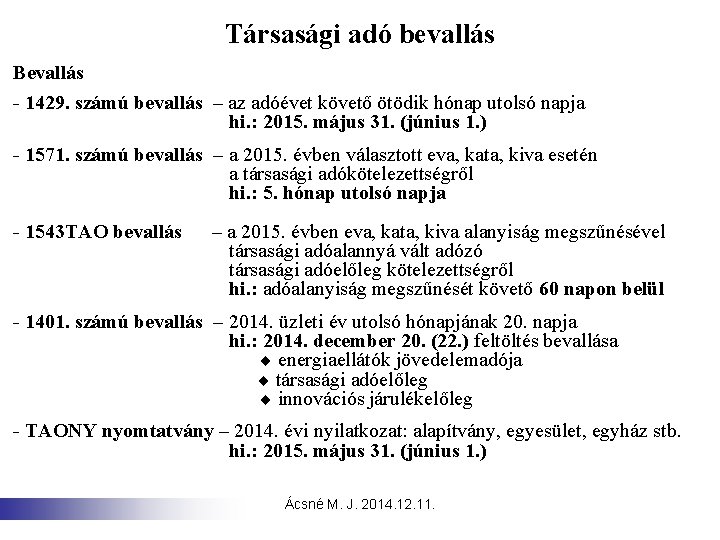 Társasági adó bevallás

Bevallás

- 1429. számú bevallás – az adóévet követő ötödik hónap utolsó napja
hi.: 2015. május 31. (június 1.)

- 1571. számú bevallás – a 2015. évben választott eva, kata, kiva esetén
a társasági adókötelezettségről
hi.: 5. hónap utolsó napja

- 1543TAO bevallás – a 2015. évben eva, kata, kiva alanyiság megszűnésével
társasági adóalannyá vált adózó
társasági adóelőleg kötelezettségről
hi.: adóalanyiság megszűnését követő 60 napon belül

- 1401. számú bevallás – 2014. üzleti év utolsó hónapjának 20. napja
hi.: 2014. december 20. (22.) feltöltés bevallása
◆ energiaellátók jövedelemadója
◆ társasági adóelőleg
◆ innovációs járulékelőleg

- TAONY nyomtatvány – 2014. évi nyilatkozat: alapítvány, egyesület, egyház stb.
hi.: 2015. május 31. (június 1.)

Ácsné M. J. 2014.12.11.